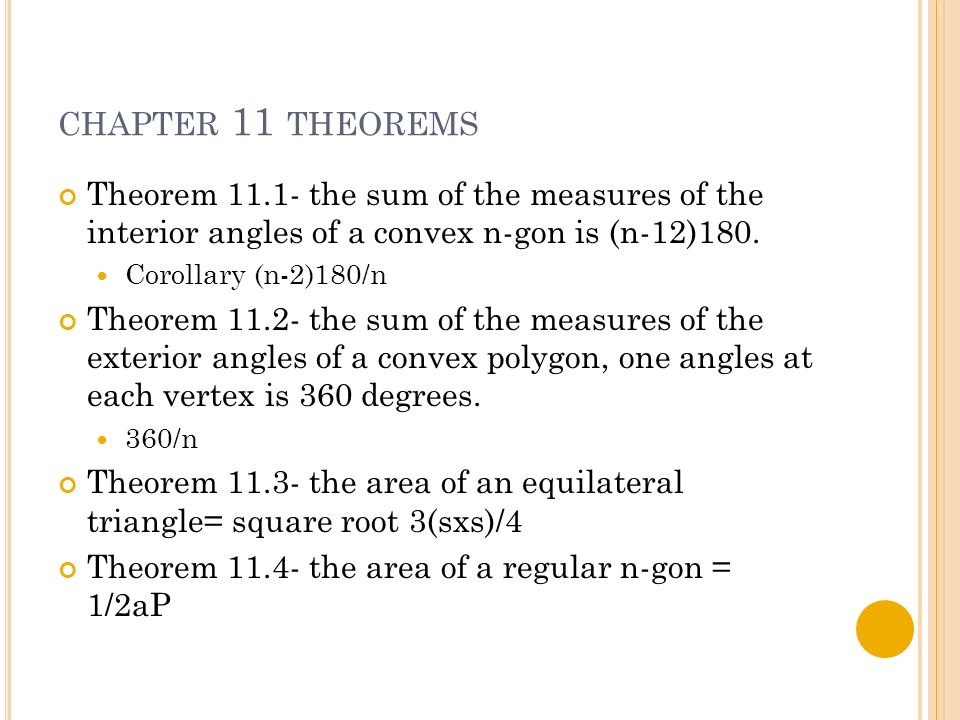 CHAPTER 11 THEOREMS

Theorem 11.1- the sum of the measures of the interior angles of a convex n-gon is (n-12)180.

Corollary (n-2)180/n

Theorem 11.2- the sum of the measures of the exterior angles of a convex polygon, one angles at each vertex is 360 degrees.

360/n

Theorem 11.3- the area of an equilateral triangle= square root 3(sxs)/4

Theorem 11.4- the area of a regular n-gon = 1/2aP